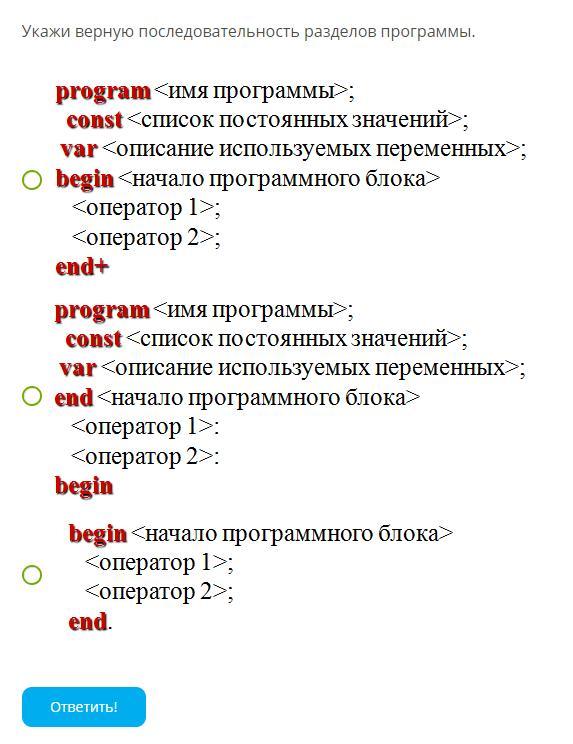 Укажи верную последовательность разделов программы.

program <имя программы>;
const <список постоянных значений>;
var <описание используемых переменных>;
begin <начало программного блока>
<оператор 1>;
<оператор 2>;
end+

program <имя программы>;
const <список постоянных значений>;
var <описание используемых переменных>;
end <начало программного блока>
<оператор 1>:
<оператор 2>:
begin

begin <начало программного блока>
<оператор 1>;
<оператор 2>;
end.

Ответить!